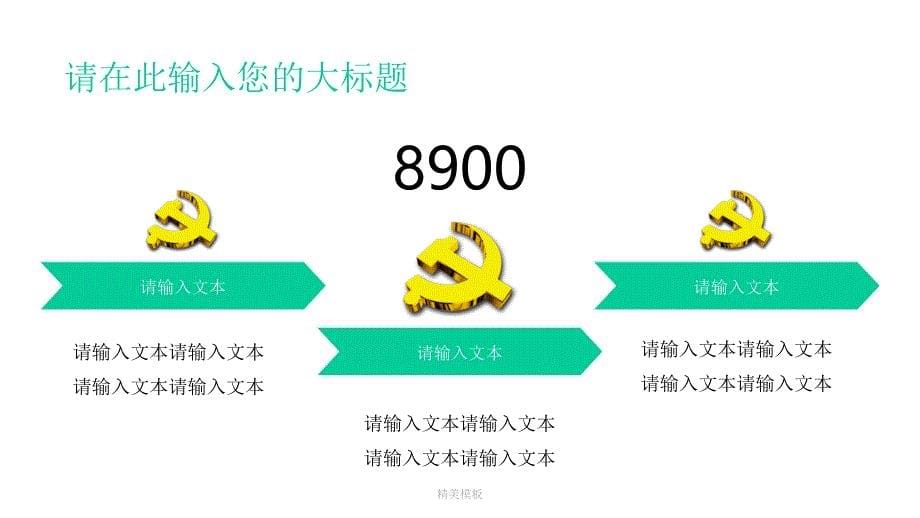 请在此输入您的大标题

8900

请输入文本

请输入文本请输入文本
请输入文本请输入文本

请输入文本

请输入文本请输入文本
请输入文本请输入文本

请输入文本

请输入文本请输入文本
请输入文本请输入文本

精美模板